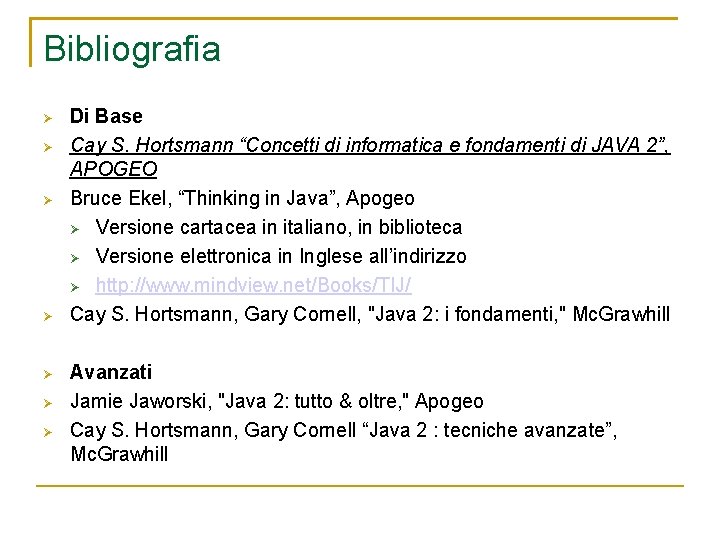 Bibliografia

Di Base

Cay S. Hortsmann “Concetti di informatica e fondamenti di JAVA 2”, APOGEO

Bruce Ekel, “Thinking in Java”, Apogeo

Versione cartacea in italiano, in biblioteca

Versione elettronica in Inglese all’indirizzo

http://www.mindview.net/Books/TIJ/

Cay S. Hortsmann, Gary Cornell, "Java 2: i fondamenti," McGrawhill

Avanzati

Jamie Jaworski, "Java 2: tutto & oltre," Apogeo

Cay S. Hortsmann, Gary Cornell “Java 2 : tecniche avanzate”, McGrawhill